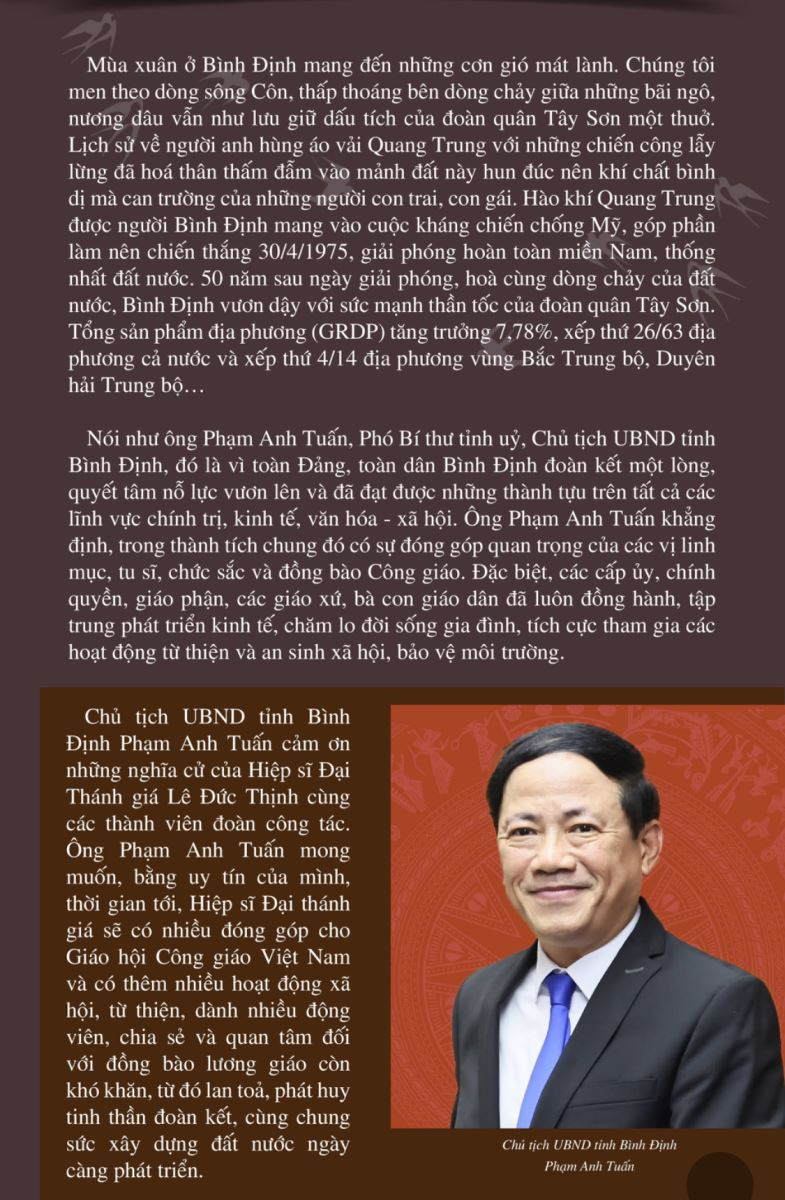 Mùa xuân ở Bình Định mang đến những cơn gió mát lành. Chúng tôi men theo dòng sông Côn, thấp thoáng bên dòng chảy giữa những bãi ngô, nương dâu vẫn như lưu giữ dấu tích của đoàn quân Tây Sơn một thuở. Lịch sử về người anh hùng áo vải Quang Trung với những chiến công lẫy lừng đã hoá thân thấm đẫm vào mảnh đất này hun đúc nên khí chất bình dị mà can trường của những người con trai, con gái. Hào khí Quang Trung được người Bình Định mang vào cuộc kháng chiến chống Mỹ, góp phần làm nên chiến thắng 30/4/1975, giải phóng hoàn toàn miền Nam, thống nhất đất nước. 50 năm sau ngày giải phóng, hoà cùng dòng chảy của đất nước, Bình Định vươn dậy với sức mạnh thần tốc của đoàn quân Tây Sơn. Tổng sản phẩm địa phương (GRDP) tăng trưởng 7,78%, xếp thứ 26/63 địa phương cả nước và xếp thứ 4/14 địa phương vùng Bắc Trung bộ, Duyên hải Trung bộ…

Nói như ông Phạm Anh Tuấn, Phó Bí thư tỉnh uỷ, Chủ tịch UBND tỉnh Bình Định, đó là vì toàn Đảng, toàn dân Bình Định đoàn kết một lòng, quyết tâm nỗ lực vươn lên và đã đạt được những thành tựu trên tất cả các lĩnh vực chính trị, kinh tế, văn hóa - xã hội. Ông Phạm Anh Tuấn khẳng định, trong thành tích chung đó có sự đóng góp quan trọng của các vị linh mục, tu sĩ, chức sắc và đồng bào Công giáo. Đặc biệt, các cấp ủy, chính quyền, giáo phận, các giáo xứ, bà con giáo dân đã luôn đồng hành, tập trung phát triển kinh tế, chăm lo đời sống gia đình, tích cực tham gia các hoạt động từ thiện và an sinh xã hội, bảo vệ môi trường.

Chủ tịch UBND tỉnh Bình Định Phạm Anh Tuấn cảm ơn những nghĩa cử của Hiệp sĩ Đại Thánh giá Lê Đức Thịnh cùng các thành viên đoàn công tác. Ông Phạm Anh Tuấn mong muốn, bằng uy tín của mình, thời gian tới, Hiệp sĩ Đại thánh giá sẽ có nhiều đóng góp cho Giáo hội Công giáo Việt Nam và có thêm nhiều hoạt động xã hội, từ thiện, dành nhiều động viên, chia sẻ và quan tâm đối với đồng bào lương giáo còn khó khăn, từ đó lan toả, phát huy tinh thần đoàn kết, cùng chung sức xây dựng đất nước ngày càng phát triển.

Chủ tịch UBND tỉnh Bình Định
Phạm Anh Tuấn